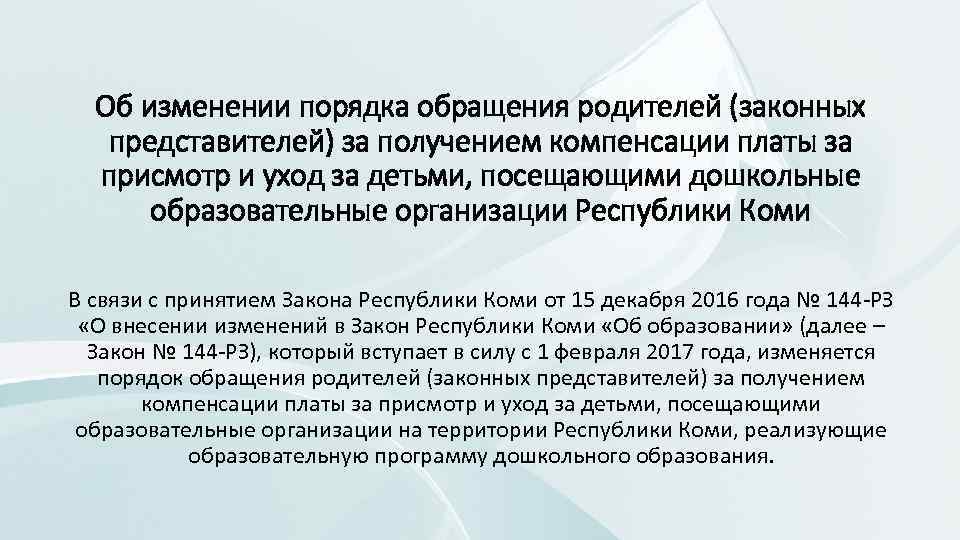 Об изменении порядка обращения родителей (законных представителей) за получением компенсации платы за присмотр и уход за детьми, посещающими дошкольные образовательные организации Республики Коми

В связи с принятием Закона Республики Коми от 15 декабря 2016 года № 144-РЗ «О внесении изменений в Закон Республики Коми «Об образовании» (далее – Закон № 144-РЗ), который вступает в силу с 1 февраля 2017 года, изменяется порядок обращения родителей (законных представителей) за получением компенсации платы за присмотр и уход за детьми, посещающими образовательные организации на территории Республики Коми, реализующие образовательную программу дошкольного образования.